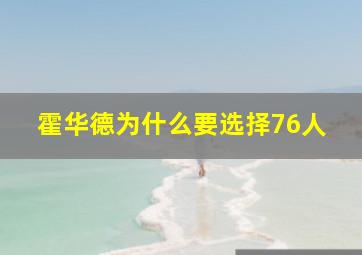 霍华德为什么要选择76人